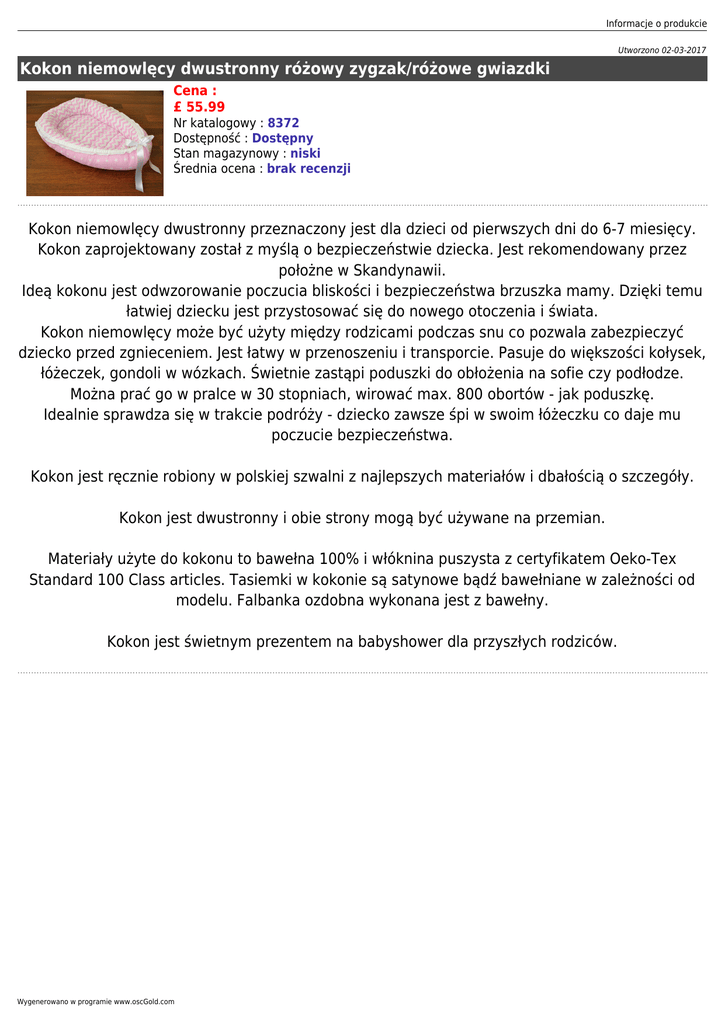 Informacje o produkcie

Utworzono 02-03-2017

Kokon niemowlęcy dwustronny różowy zygzak/różowe gwiazdki

Cena :
£ 55.99
Nr katalogowy : 8372
Dostępność : Dostępny
Stan magazynowy : niski
Średnia ocena : brak recenzji

Kokon niemowlęcy dwustronny przeznaczony jest dla dzieci od pierwszych dni do 6-7 miesięcy. Kokon zaprojektowany został z myślą o bezpieczeństwie dziecka. Jest rekomendowany przez położne w Skandynawii.
Ideą kokonu jest odwzorowanie poczucia bliskości i bezpieczeństwa brzuszka mamy. Dzięki temu łatwiej dziecku jest przystosować się do nowego otoczenia i świata.
Kokon niemowlęcy może być użyty między rodzicami podczas snu co pozwala zabezpieczyć dziecko przed zgnieceniem. Jest łatwy w przenoszeniu i transporcie. Pasuje do większości kołysek, łóżeczek, gondoli w wózkach. Świetnie zastąpi poduszki do obłożenia na sofie czy podłodze.
Można prać go w pralce w 30 stopniach, wirować max. 800 obortów - jak poduszkę.
Idealnie sprawdza się w trakcie podróży - dziecko zawsze śpi w swoim łóżeczku co daje mu poczucie bezpieczeństwa.

Kokon jest ręcznie robiony w polskiej szwalni z najlepszych materiałów i dbałością o szczegóły.

Kokon jest dwustronny i obie strony mogą być używane na przemian.

Materiały użyte do kokonu to bawełna 100% i włóknina puszysta z certyfikatem Oeko-Tex Standard 100 Class articles. Tasiemki w kokonie są satynowe bądź bawełniane w zależności od modelu. Falbanka ozdobna wykonana jest z bawełny.

Kokon jest świetnym prezentem na babyshower dla przyszłych rodziców.

Wygenerowano w programie www.oscGold.com